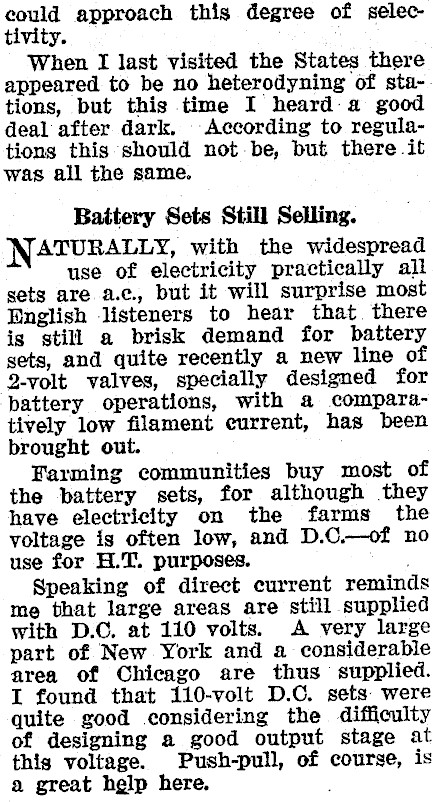 could approach this degree of selectivity.

When I last visited the States there appeared to be no heterodyning of stations, but this time I heard a good deal after dark. According to regulations this should not be, but there it was all the same.

Battery Sets Still Selling.

NATURALLY, with the widespread use of electricity practically all sets are a.c., but it will surprise most English listeners to hear that there is still a brisk demand for battery sets, and quite recently a new line of 2-volt valves, specially designed for battery operations, with a comparatively low filament current, has been brought out.

Farming communities buy most of the battery sets, for although they have electricity on the farms the voltage is often low, and D.C.—of no use for H.T. purposes.

Speaking of direct current reminds me that large areas are still supplied with D.C. at 110 volts. A very large part of New York and a considerable area of Chicago are thus supplied. I found that 110-volt D.C. sets were quite good considering the difficulty of designing a good output stage at this voltage. Push-pull, of course, is a great help here.